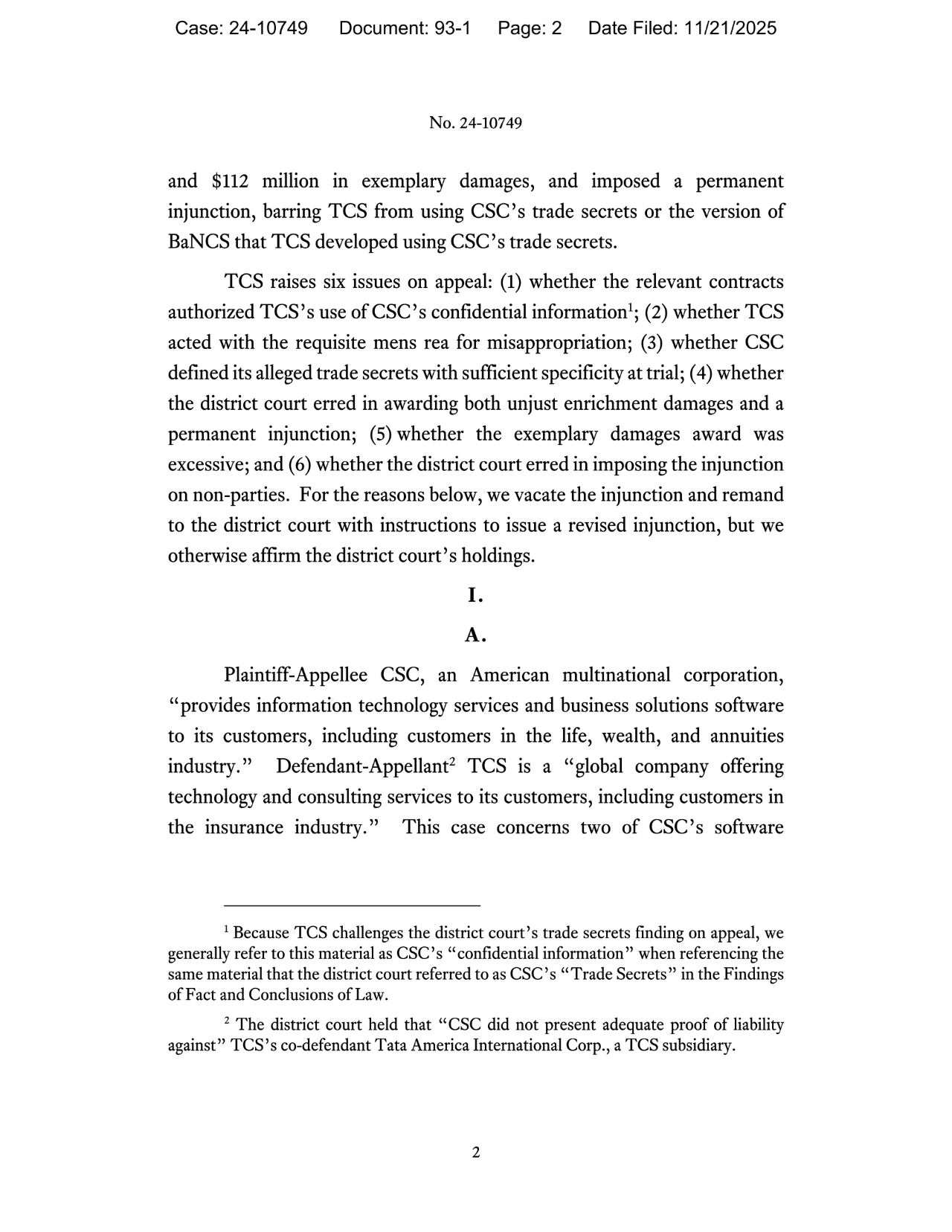 Case: 24-10749 Document: 93-1 Page: 2 Date Filed: 11/21/2025

No. 24-10749

and \$112 million in exemplary damages, and imposed a permanent injunction, barring TCS from using CSC's trade secrets or the version of BaNCS that TCS developed using CSC's trade secrets.

TCS raises six issues on appeal: (1) whether the relevant contracts authorized TCS's use of CSC's confidential information$^1$; (2) whether TCS acted with the requisite mens rea for misappropriation; (3) whether CSC defined its alleged trade secrets with sufficient specificity at trial; (4) whether the district court erred in awarding both unjust enrichment damages and a permanent injunction; (5) whether the exemplary damages award was excessive; and (6) whether the district court erred in imposing the injunction on non-parties. For the reasons below, we vacate the injunction and remand to the district court with instructions to issue a revised injunction, but we otherwise affirm the district court's holdings.

I.

A.

Plaintiff-Appellee CSC, an American multinational corporation, "provides information technology services and business solutions software to its customers, including customers in the life, wealth, and annuities industry." Defendant-Appellant$^2$ TCS is a "global company offering technology and consulting services to its customers, including customers in the insurance industry." This case concerns two of CSC's software

$^1$ Because TCS challenges the district court's trade secrets finding on appeal, we generally refer to this material as CSC's "confidential information" when referencing the same material that the district court referred to as CSC's "Trade Secrets" in the Findings of Fact and Conclusions of Law.

$^2$ The district court held that "CSC did not present adequate proof of liability against" TCS's co-defendant Tata America International Corp., a TCS subsidiary.

2